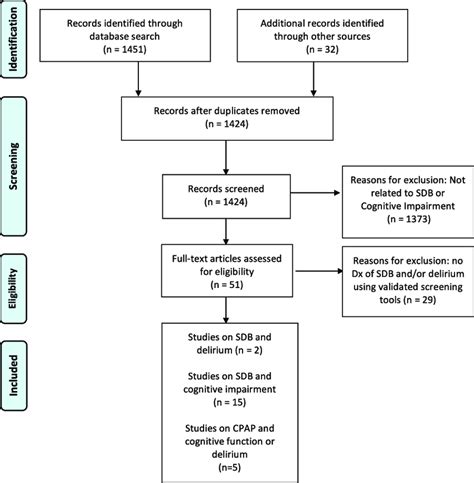 Identification

Records identified through database search (n = 1451)

Additional records identified through other sources (n = 32)

Screening

Records after duplicates removed (n = 1424)

Records screened (n = 1424)

Reasons for exclusion: Not related to SDB or Cognitive Impairment (n = 1373)

Eligibility

Full-text articles assessed for eligibility (n = 51)

Reasons for exclusion: no Dx of SDB and/or delirium using validated screening tools (n = 29)

Included

Studies on SDB and delirium (n = 2)

Studies on SDB and cognitive impairment (n = 15)

Studies on CPAP and cognitive function or delirium (n=5)